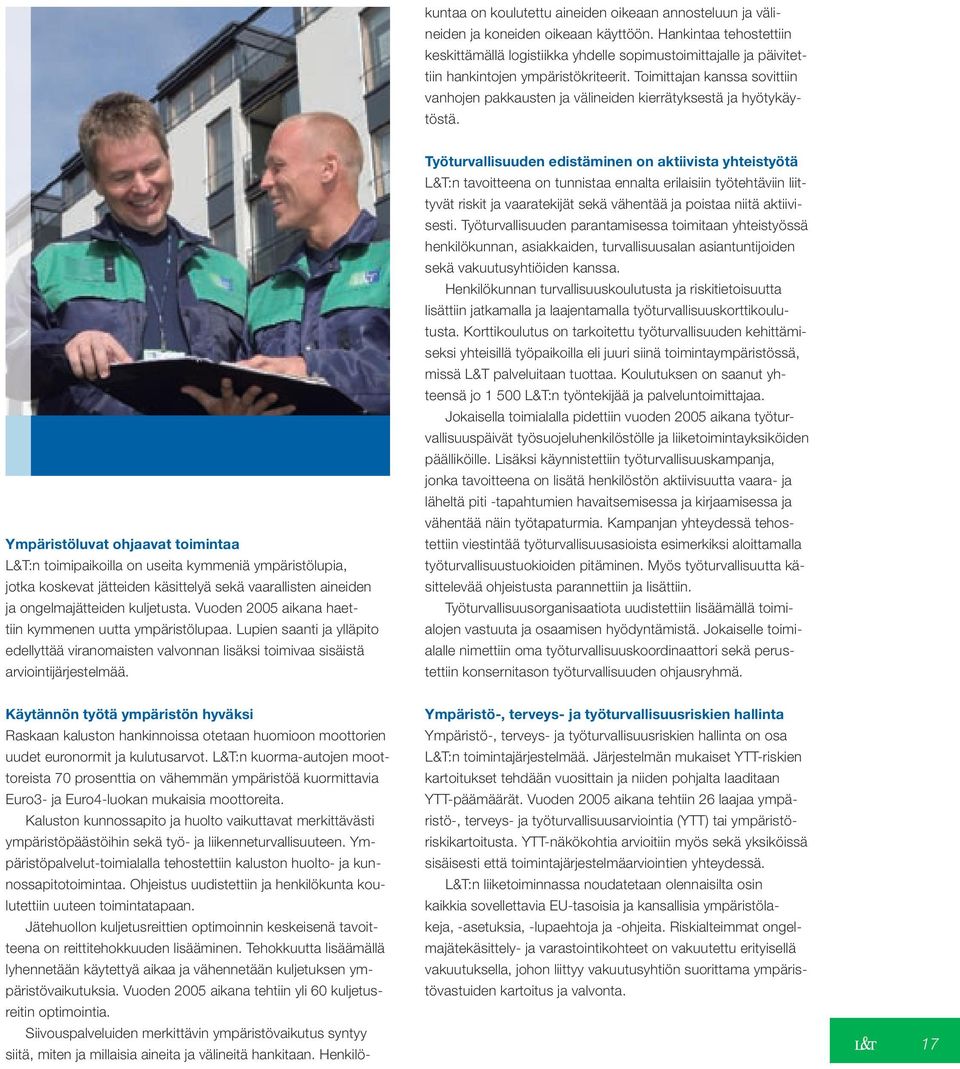 Ympäristöluvat ohjaavat toimintaa
L&T:n toimipaikoilla on useita kymmeniä ympäristölupia, jotka koskevat jätteiden käsittelyä sekä vaarallisten aineiden ja ongelmajätteiden kuljetusta. Vuoden 2005 aikana haettiin kymmenen uutta ympäristölupaa. Lupien saanti ja ylläpito edellyttää viranomaisten valvonnan lisäksi toimivaa sisäistä arviointijärjestelmää.

Käytännön työtä ympäristön hyväksi
Raskaan kaluston hankinnoissa otetaan huomioon moottorien uudet euronormit ja kulutusarvot. L&T:n kuorma-autojen moottoreista 70 prosenttia on vähemmän ympäristöä kuormittavia Euro3- ja Euro4-luokan mukaisia moottoreita.

Kaluston kunnossapito ja huolto vaikuttavat merkittävästi ympäristöpäästöihin sekä työ- ja liikenneturvallisuuteen. Ympäristöpalvelut-toimialalla tehostettiin kaluston huolto- ja kunnossapitotoimintaa. Ohjeistus uudistettiin ja henkilökunta koulutettiin uuteen toimintatapaan.

Jätehuollon kuljetusreittien optimoinnin keskeisenä tavoitteena on reittitehokkuuden lisääminen. Tehokkuutta lisäämällä lyhennetään käytettyä aikaa ja vähennetään kuljetuksen ympäristövaikutuksia. Vuoden 2005 aikana tehtiin yli 60 kuljetusreitin optimointia.

Siivouspalveluiden merkittävin ympäristövaikutus syntyy siitä, miten ja millaisia aineita ja välineitä hankitaan. Henkilökuntaa on koulutettu aineiden oikeaan annosteluun ja välineiden ja koneiden oikeaan käyttöön. Hankintaa tehostettiin keskittämällä logistiikka yhdelle sopimustoimittajalle ja päivitettiin hankintojen ympäristökriteerit. Toimittajan kanssa sovittiin vanhojen pakkausten ja välineiden kierrätyksestä ja hyötykäytöstä.

Työturvallisuuden edistäminen on aktiivista yhteistyötä
L&T:n tavoitteena on tunnistaa ennalta erilaisiin työtehtäviin liittyvät riskit ja vaaratekijät sekä vähentää ja poistaa niitä aktiivisesti. Työturvallisuuden parantamisessa toimitaan yhteistyössä henkilökunnan, asiakkaiden, turvallisuusalan asiantuntijoiden sekä vakuutusyhtiöiden kanssa.

Henkilökunnan turvallisuuskoulutusta ja riskitietoisuutta lisättiin jatkamalla ja laajentamalla työturvallisuuskorttikoulutusta. Korttikoulutus on tarkoitettu työturvallisuuden kehittämiseksi yhteisillä työpaikoilla eli juuri siinä toimintaympäristössä, missä L&T palveluitaan tuottaa. Koulutuksen on saanut yhteensä jo 1 500 L&T:n työntekijää ja palveluntoimittajaa.

Jokaisella toimialalla pidettiin vuoden 2005 aikana työturvallisuuspäivät työsuojeluhenkilöstölle ja liiketoimintayksiköiden päälliköille. Lisäksi käynnistettiin työturvallisuuskampanja, jonka tavoitteena on lisätä henkilöstön aktiivisuutta vaara- ja läheltä piti -tapahtumien havaitsemisessa ja kirjaamisessa ja vähentää näin työtapaturmia. Kampanjan yhteydessä tehostettiin viestintää työturvallisuusasioista esimerkiksi aloittamalla työturvallisuustuokioiden pitäminen. Myös työturvallisuutta käsittelevää ohjeistusta parannettiin ja lisättiin.

Työturvallisuusorganisaatiota uudistettiin lisäämällä toimialojen vastuuta ja osaamisen hyödyntämistä. Jokaiselle toimialalle nimettiin oma työturvallisuuskoordinaattori sekä perustettiin konsernitason työturvallisuuden ohjausryhmä.

Ympäristö-, terveys- ja työturvallisuusriskien hallinta
Ympäristö-, terveys- ja työturvallisuusriskien hallinta on osa L&T:n toimintajärjestelmää. Järjestelmän mukaiset YTT-riskien kartoitukset tehdään vuosittain ja niiden pohjalta laaditaan YTT-päämäärät. Vuoden 2005 aikana tehtiin 26 laajaa ympäristö-, terveys- ja työturvallisuusarviointia (YTT) tai ympäristöriskikartoitusta. YTT-näkökohtia arvioitiin myös sekä yksiköissä sisäisesti että toimintajärjestelmäarviointien yhteydessä.

L&T:n liiketoiminnassa noudatetaan olennaisilta osin kaikkia sovellettavia EU-tasoisia ja kansallisia ympäristölakeja, -asetuksia, -lupaehtoja ja -ohjeita. Riskialteimmat ongelmajätekäsittely- ja varastointikohteet on vakuutettu erityisellä vakuutuksella, johon liittyy vakuutusyhtiön suorittama ympäristövastuiden kartoitus ja valvonta.

L&T 17